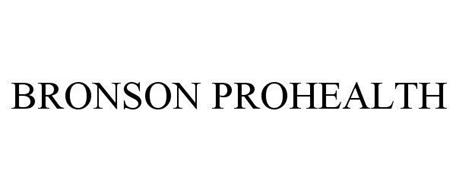 BRONSON PROHEALTH